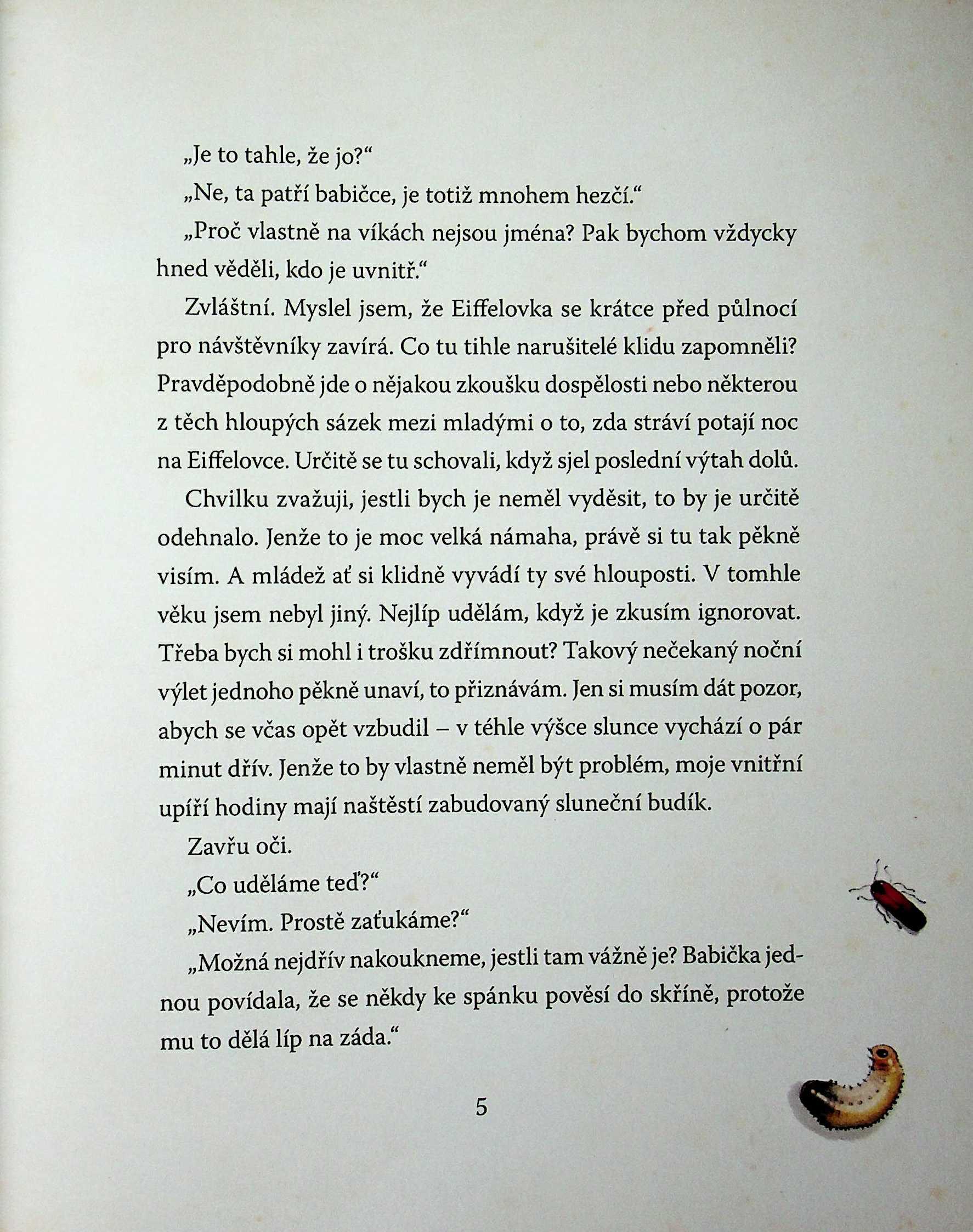 „Je to tahle, že jo?“

„Ne, ta patří babičce, je totiž mnohem hezčí.“

„Proč vlastně na víkách nejsou jména? Pak bychom vždycky hned věděli, kdo je uvnitř.“

Zvláštní. Myslel jsem, že Eiffelovka se krátce před půlnocí pro návštěvníky zavírá. Co tu tihle narušitelé klidu zapomněli? Pravděpodobně jde o nějakou zkoušku dospělosti nebo některou z těch hloupých sázek mezi mladými o to, zda stráví potají noc na Eiffelovce. Určitě se tu schovali, když sjel poslední výtah dolů.

Chvilku zvažuji, jestli bych je neměl vyděsit, to by je určitě odehnalo. Jenže to je moc velká námaha, právě si tu tak pěkně visím. A mládež ať si klidně vyvádí ty své hlouposti. V tomhle věku jsem nebyl jiný. Nejlíp udělám, když je zkusím ignorovat. Třeba bych si mohl i trošku zdřímnout? Takový nečekaný noční výlet jednoho pěkně unaví, to přiznávám. Jen si musím dát pozor, abych se včas opět vzbudil – v téhle výšce slunce vychází o pár minut dřív. Jenže to by vlastně neměl být problém, moje vnitřní upíří hodiny mají naštěstí zabudovaný sluneční budík.

Zavřu oči.

„Co uděláme teď?“

„Nevím. Prostě zaťukáme?“

„Možná nejdřív nakoukneme, jestli tam vážně je? Babička jednou povídala, že se někdy ke spánku pověsí do skříně, protože mu to dělá líp na záda.“

5